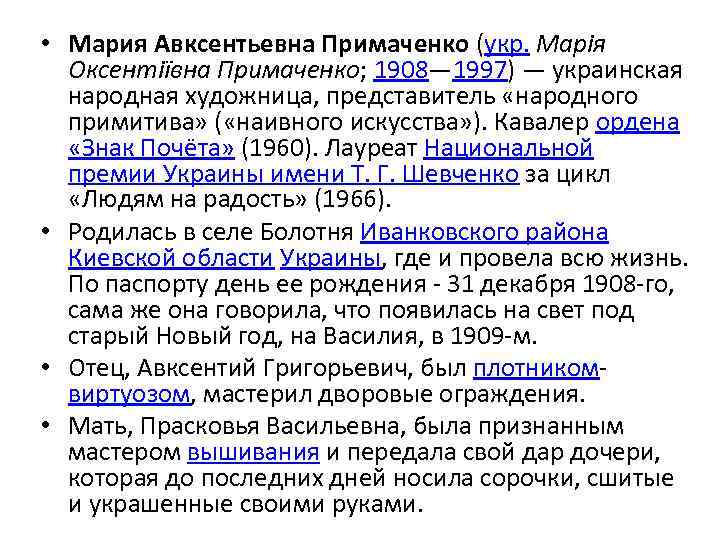 • Мария Авксентьевна Примаченко (укр. Марія Оксентіївна Примаченко; 1908—1997) — украинская народная художница, представитель «народного примитива» («наивного искусства»). Кавалер ордена «Знак Почёта» (1960). Лауреат Национальной премии Украины имени Т. Г. Шевченко за цикл «Людям на радость» (1966).

• Родилась в селе Болотня Иванковского района Киевской области Украины, где и провела всю жизнь. По паспорту день ее рождения - 31 декабря 1908-го, сама же она говорила, что появилась на свет под старый Новый год, на Василия, в 1909-м.

• Отец, Авксентий Григорьевич, был плотником-виртуозом, мастерил дворовые ограждения.

• Мать, Прасковья Васильевна, была признанным мастером вышивания и передала свой дар дочери, которая до последних дней носила сорочки, сшитые и украшенные своими руками.